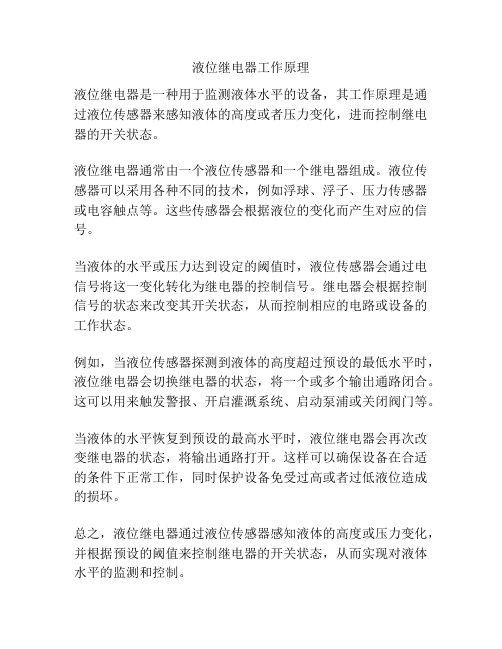 液位继电器工作原理

液位继电器是一种用于监测液体水平的设备，其工作原理是通过液位传感器来感知液体的高度或者压力变化，进而控制继电器的开关状态。

液位继电器通常由一个液位传感器和一个继电器组成。液位传感器可以采用各种不同的技术，例如浮球、浮子、压力传感器或电容触点等。这些传感器会根据液位的变化而产生对应的信号。

当液体的水平或压力达到设定的阈值时，液位传感器会通过电信号将这一变化转化为继电器的控制信号。继电器会根据控制信号的状态来改变其开关状态，从而控制相应的电路或设备的工作状态。

例如，当液位传感器探测到液体的高度超过预设的最低水平时，液位继电器会切换继电器的状态，将一个或多个输出通路闭合。这可以用来触发警报、开启灌溉系统、启动泵浦或关闭阀门等。

当液体的水平恢复到预设的最高水平时，液位继电器会再次改变继电器的状态，将输出通路打开。这样可以确保设备在合适的条件下正常工作，同时保护设备免受过高或者过低液位造成的损坏。

总之，液位继电器通过液位传感器感知液体的高度或压力变化，并根据预设的阈值来控制继电器的开关状态，从而实现对液体水平的监测和控制。